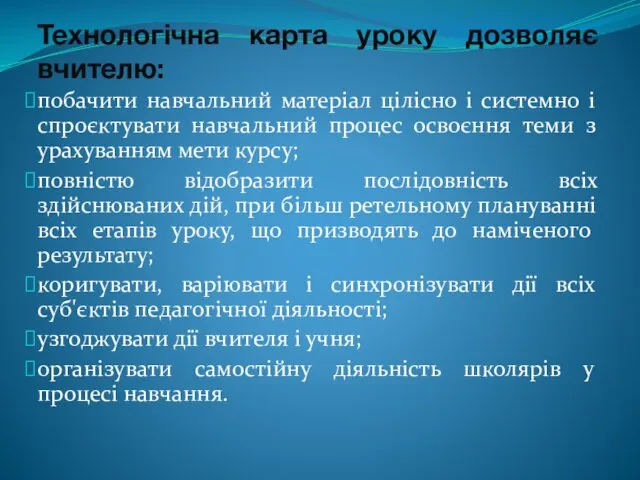 Технологічна карта уроку дозволяє вчителю:

побачити навчальний матеріал цілісно і системно і спроєктувати навчальний процес освоєння теми з урахуванням мети курсу;

повністю відобразити послідовність всіх здійснюваних дій, при більш ретельному плануванні всіх етапів уроку, що призводять до наміченого результату;

коригувати, варіювати і синхронізувати дії всіх суб'єктів педагогічної діяльності;

узгоджувати дії вчителя і учня;

організувати самостійну діяльність школярів у процесі навчання.